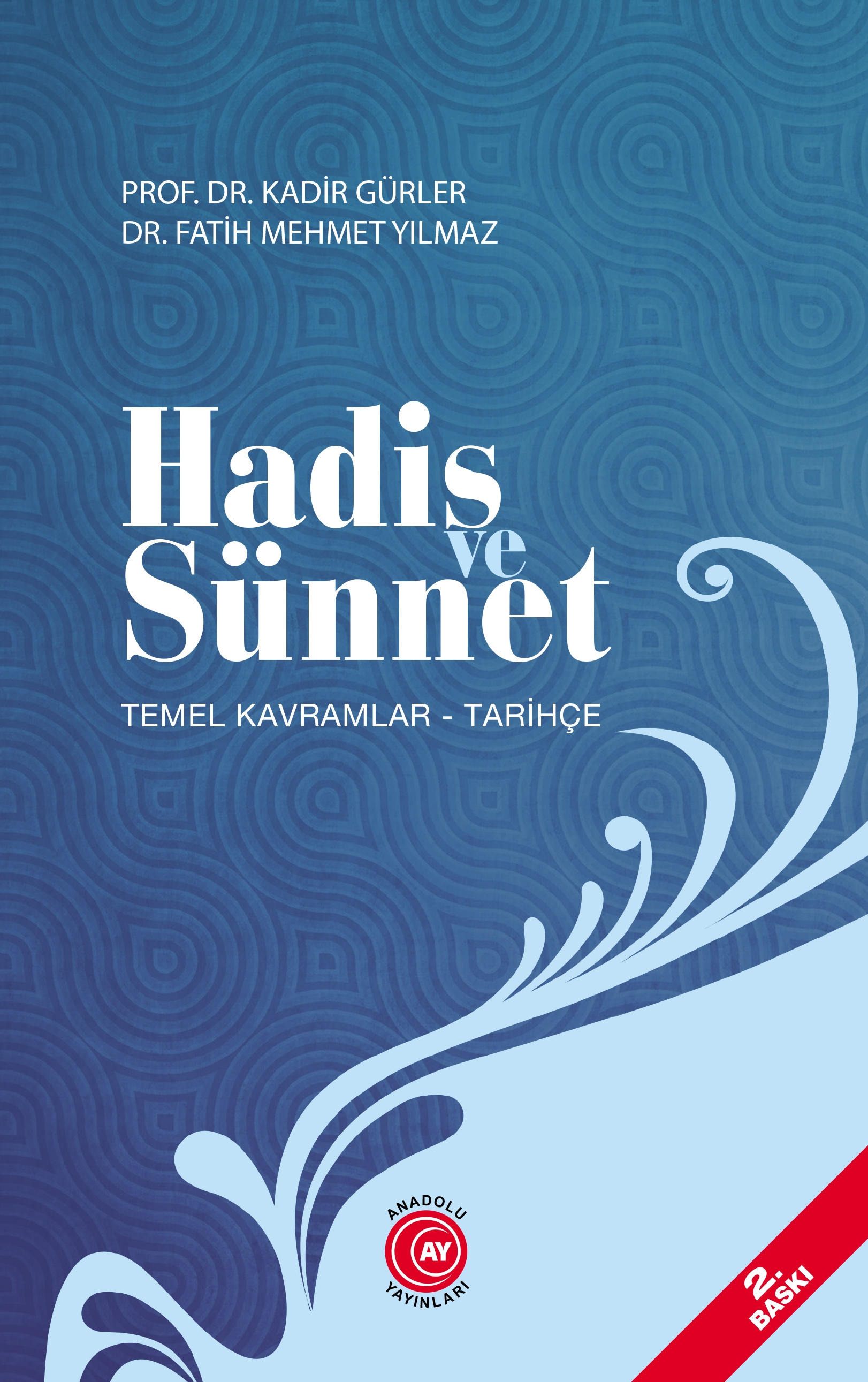 PROF. DR. KADİR GÜRLER
DR. FATİH MEHMET YILMAZ

Hadis ve Sünnet

TEMEL KAVRAMLAR - TARİHÇE

ANADOLU
AY
YAYINLARI

2. BASKI